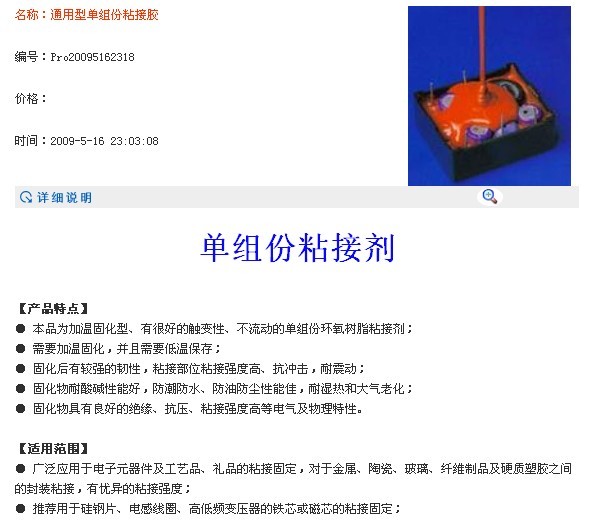 名称：通用型单组份粘接胶

编号：Pro20095162318

价格：

时间：2009-5-16 23:03:08

详细说明

单组份粘接剂

【产品特点】

● 本品为加温固化型、有很好的触变性、不流动的单组份环氧树脂粘接剂；

● 需要加温固化，并且需要低温保存；

● 固化后有较强的韧性，粘接部位粘接强度高、抗冲击，耐震动；

● 固化物耐酸碱性能好，防潮防水、防油防尘性能佳，耐湿热和大气老化；

● 固化物具有良好的绝缘、抗压、粘接强度高等电气及物理特性。

【适用范围】

● 广泛应用于电子元器件及工艺品、礼品的粘接固定，对于金属、陶瓷、玻璃、纤维制品及硬质塑胶之间的封装粘接，有优异的粘接强度；

● 推荐用于硅钢片、电感线圈、高低频变压器的铁芯或磁芯的粘接固定；